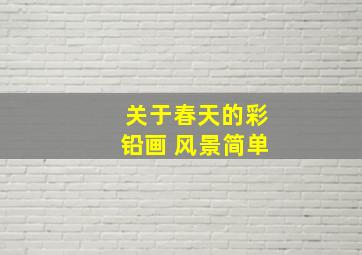 关于春天的彩铅画 风景简单